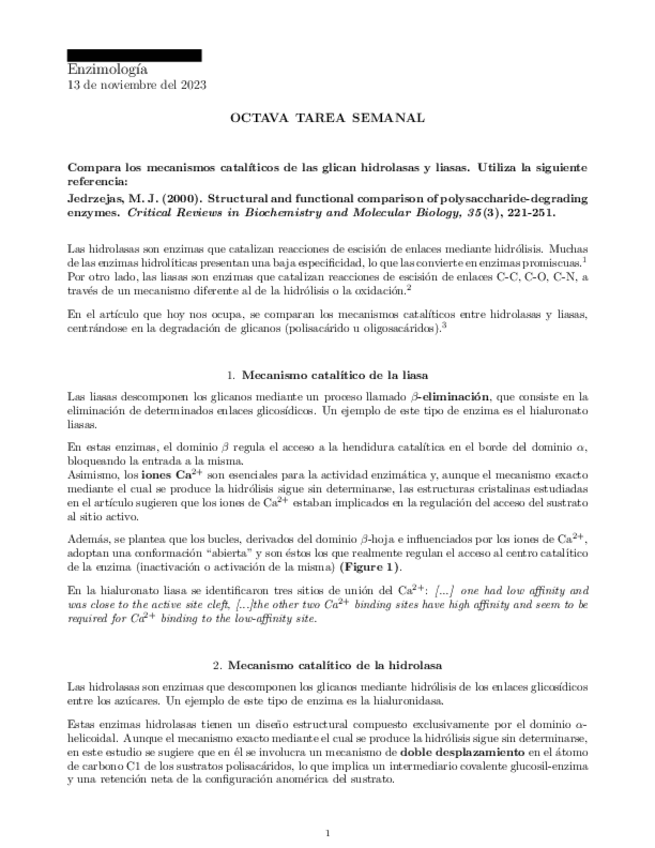 Enzimología
13 de noviembre del 2023

OCTAVA TAREA SEMANAL

Compara los mecanismos catalíticos de las glican hidrolasas y liasas. Utiliza la siguiente referencia:
Jedrzejas, M. J. (2000). Structural and functional comparison of polysaccharide-degrading enzymes. Critical Reviews in Biochemistry and Molecular Biology, 35(3), 221-251.

Las hidrolasas son enzimas que catalizan reacciones de escisión de enlaces mediante hidrólisis. Muchas de las enzimas hidrolíticas presentan una baja especificidad, lo que las convierte en enzimas promiscuas.$^1$ Por otro lado, las liasas son enzimas que catalizan reacciones de escisión de enlaces C-C, C-O, C-N, a través de un mecanismo diferente al de la hidrólisis o la oxidación.$^2$

En el artículo que hoy nos ocupa, se comparan los mecanismos catalíticos entre hidrolasas y liasas, centrándose en la degradación de glicanos (polisacárido u oligosacáridos).$^3$

1. Mecanismo catalítico de la liasa

Las liasas descomponen los glicanos mediante un proceso llamado $\beta$-eliminación, que consiste en la eliminación de determinados enlaces glicosídicos. Un ejemplo de este tipo de enzima es el hialuronato liasas.

En estas enzimas, el dominio $\beta$ regula el acceso a la hendidura catalítica en el borde del dominio $\alpha$, bloqueando la entrada a la misma.
Asimismo, los iones $Ca^{2+}$ son esenciales para la actividad enzimática y, aunque el mecanismo exacto mediante el cual se produce la hidrólisis sigue sin determinarse, las estructuras cristalinas estudiadas en el artículo sugieren que los iones de $Ca^{2+}$ estaban implicados en la regulación del acceso del sustrato al sitio activo.

Además, se plantea que los bucles, derivados del dominio $\beta$-hoja e influenciados por los iones de $Ca^{2+}$, adoptan una conformación "abierta" y son éstos los que realmente regulan el acceso al centro catalítico de la enzima (inactivación o activación de la misma) (Figure 1).

En la hialuronato liasa se identificaron tres sitios de unión del $Ca^{2+}$: [...] one had low affinity and was close to the active site cleft, [...]the other two $Ca^{2+}$ binding sites have high affinity and seem to be required for $Ca^{2+}$ binding to the low-affinity site.

2. Mecanismo catalítico de la hidrolasa

Las hidrolasas son enzimas que descomponen los glicanos mediante hidrólisis de los enlaces glicosídicos entre los azúcares. Un ejemplo de este tipo de enzima es la hialuronidasa.

Estas enzimas hidrolasas tienen un diseño estructural compuesto exclusivamente por el dominio $\alpha$-helicoidal. Aunque el mecanismo exacto mediante el cual se produce la hidrólisis sigue sin determinarse, en este estudio se sugiere que en él se involucra un mecanismo de doble desplazamiento en el átomo de carbono C1 de los sustratos polisacáridos, lo que implica un intermediario covalente glucosil-enzima y una retención neta de la configuración anomérica del sustrato.

1